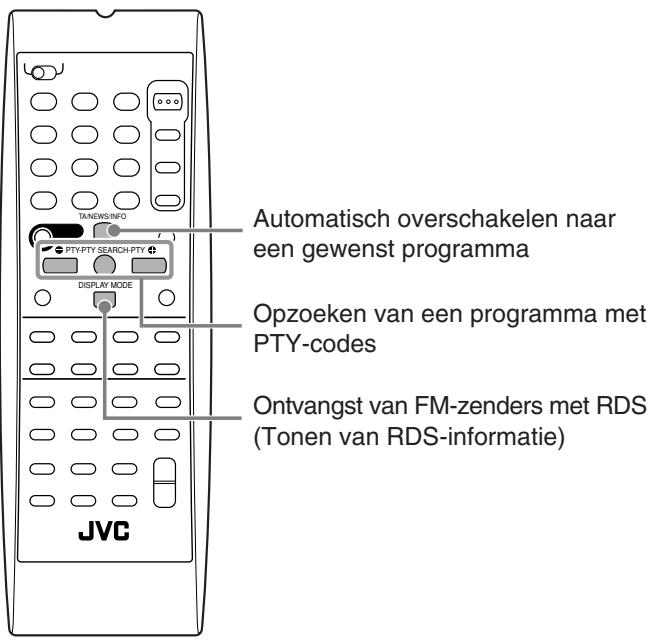 TA/NEWS/INFO

PTY-PTY SEARCH-PTY

DISPLAY MODE

JVC

Automatisch overschakelen naar een gewenst programma

Opzoeken van een programma met PTY-codes

Ontvangst van FM-zenders met RDS (Tonen van RDS-informatie)